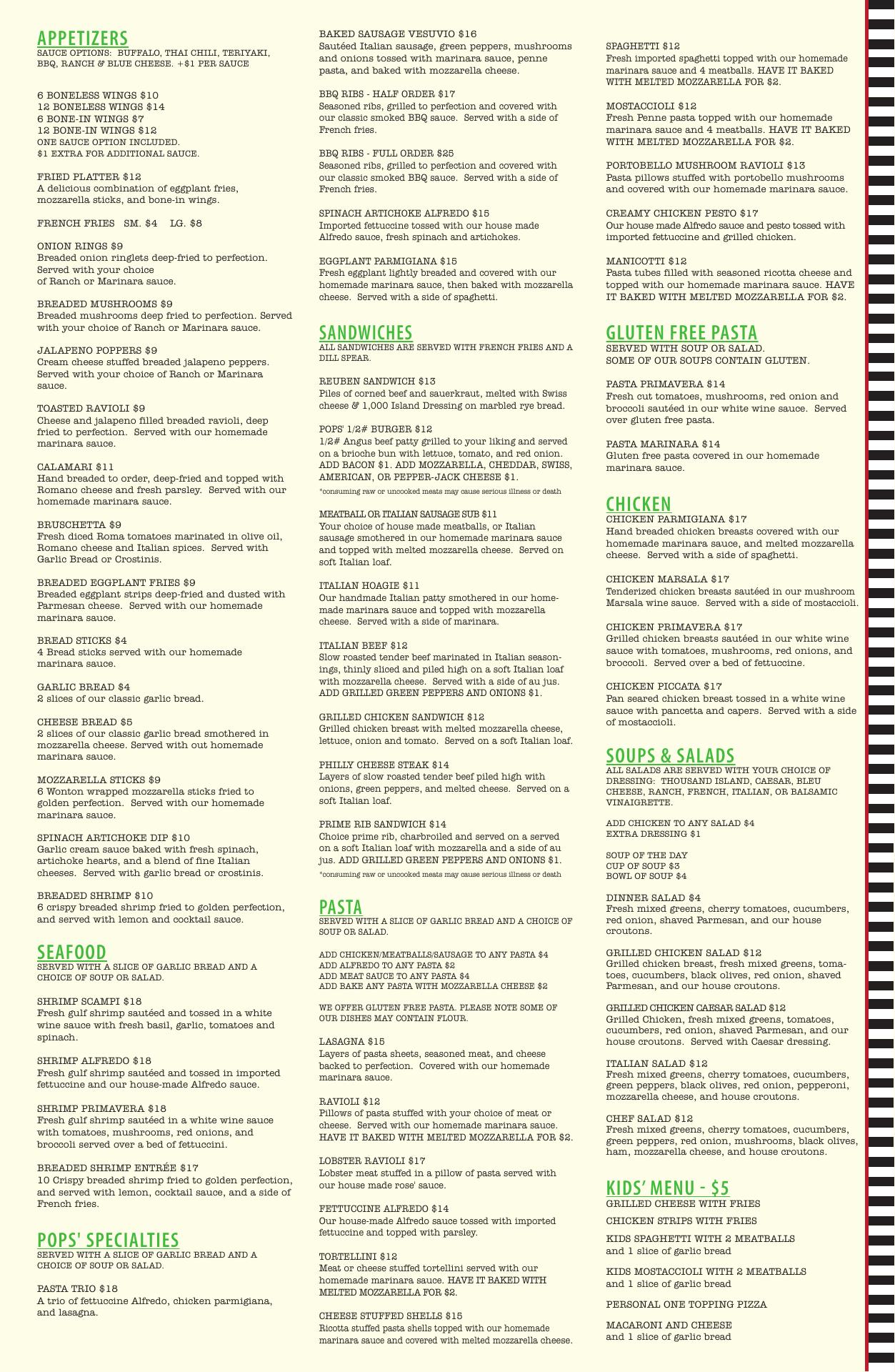 APPETIZERS
SAUCE OPTIONS: BUFFALO, THAI CHILI, TERIYAKI, BBQ, RANCH & BLUE CHEESE. +$1 PER SAUCE

6 BONELESS WINGS $10
12 BONELESS WINGS $14
6 BONE-IN WINGS $7
12 BONE-IN WINGS $12
ONE SAUCE OPTION INCLUDED.
$1 EXTRA FOR ADDITIONAL SAUCE.

FRIED PLATTER $12
A delicious combination of eggplant fries, mozzarella sticks, and bone-in wings.

FRENCH FRIES SM. $4 LG. $8

ONION RINGS $9
Breaded onion ringlets deep-fried to perfection. Served with your choice of Ranch or Marinara sauce.

BREADED MUSHROOMS $9
Breaded mushrooms deep fried to perfection. Served with your choice of Ranch or Marinara sauce.

JALAPENO POPPERS $9
Cream cheese stuffed breaded jalapeno peppers. Served with your choice of Ranch or Marinara sauce.

TOASTED RAVIOLI $9
Cheese and jalapeno filled breaded ravioli, deep fried to perfection. Served with our homemade marinara sauce.

CALAMARI $11
Hand breaded to order, deep-fried and topped with Romano cheese and fresh parsley. Served with our homemade marinara sauce.

BRUSCHETTA $9
Fresh diced Roma tomatoes marinated in olive oil, Romano cheese and Italian spices. Served with Garlic Bread or Crostinis.

BREADED EGGPLANT FRIES $9
Breaded eggplant strips deep-fried and dusted with Parmesan cheese. Served with our homemade marinara sauce.

BREAD STICKS $4
4 Bread sticks served with our homemade marinara sauce.

GARLIC BREAD $4
2 slices of our classic garlic bread.

CHEESE BREAD $5
2 slices of our classic garlic bread smothered in mozzarella cheese. Served with out homemade marinara sauce.

MOZZARELLA STICKS $9
6 Wonton wrapped mozzarella sticks fried to golden perfection. Served with our homemade marinara sauce.

SPINACH ARTICHOKE DIP $10
Garlic cream sauce baked with fresh spinach, artichoke hearts, and a blend of fine Italian cheeses. Served with garlic bread or crostinis.

BREADED SHRIMP $10
6 crispy breaded shrimp fried to golden perfection, and served with lemon and cocktail sauce.

SEAFOOD
SERVED WITH A SLICE OF GARLIC BREAD AND A CHOICE OF SOUP OR SALAD.

SHRIMP SCAMPI $18
Fresh gulf shrimp sautéed and tossed in a white wine sauce with fresh basil, garlic, tomatoes and spinach.

SHRIMP ALFREDO $18
Fresh gulf shrimp sautéed and tossed in imported fettuccine and our house-made Alfredo sauce.

SHRIMP PRIMAVERA $18
Fresh gulf shrimp sautéed in a white wine sauce with tomatoes, mushrooms, red onions, and broccoli served over a bed of fettuccini.

BREADED SHRIMP ENTRÉE $17
10 Crispy breaded shrimp fried to golden perfection, and served with lemon, cocktail sauce, and a side of French fries.

POPS' SPECIALTIES
SERVED WITH A SLICE OF GARLIC BREAD AND A CHOICE OF SOUP OR SALAD.

PASTA TRIO $18
A trio of fettuccine Alfredo, chicken parmigiana, and lasagna.

BAKED SAUSAGE VESUVIO $16
Sautéed Italian sausage, green peppers, mushrooms and onions tossed with marinara sauce, penne pasta, and baked with mozzarella cheese.

BBQ RIBS - HALF ORDER $17
Seasoned ribs, grilled to perfection and covered with our classic smoked BBQ sauce. Served with a side of French fries.

BBQ RIBS - FULL ORDER $25
Seasoned ribs, grilled to perfection and covered with our classic smoked BBQ sauce. Served with a side of French fries.

SPINACH ARTICHOKE ALFREDO $15
Imported fettuccine tossed with our house made Alfredo sauce, fresh spinach and artichokes.

EGGPLANT PARMIGIANA $15
Fresh eggplant lightly breaded and covered with our homemade marinara sauce, then baked with mozzarella cheese. Served with a side of spaghetti.

SANDWICHES
ALL SANDWICHES ARE SERVED WITH FRENCH FRIES AND A DILL SPEAR.

REUBEN SANDWICH $13
Piles of corned beef and sauerkraut, melted with Swiss cheese & 1,000 Island Dressing on marbled rye bread.

POPS' 1/2# BURGER $12
1/2# Angus beef patty grilled to your liking and served on a brioche bun with lettuce, tomato, and red onion. ADD BACON $1. ADD MOZZARELLA, CHEDDAR, SWISS, AMERICAN, OR PEPPER-JACK CHEESE $1.
*consuming raw or uncooked meats may cause serious illness or death

MEATBALL OR ITALIAN SAUSAGE SUB $11
Your choice of house made meatballs, or Italian sausage smothered in our homemade marinara sauce and topped with melted mozzarella cheese. Served on soft Italian loaf.

ITALIAN HOAGIE $11
Our handmade Italian patty smothered in our homemade marinara sauce and topped with mozzarella cheese. Served with a side of marinara.

ITALIAN BEEF $12
Slow roasted tender beef marinated in Italian seasonings, thinly sliced and piled high on a soft Italian loaf with mozzarella cheese. Served with a side of au jus. ADD GRILLED GREEN PEPPERS AND ONIONS $1.

GRILLED CHICKEN SANDWICH $12
Grilled chicken breast with melted mozzarella cheese, lettuce, onion and tomato. Served on a soft Italian loaf.

PHILLY CHEESE STEAK $14
Layers of slow roasted tender beef piled high with onions, green peppers, and melted cheese. Served on a soft Italian loaf.

PRIME RIB SANDWICH $14
Choice prime rib, charbroiled and served on a served on a soft Italian loaf with mozzarella and a side of au jus. ADD GRILLED GREEN PEPPERS AND ONIONS $1.
*consuming raw or uncooked meats may cause serious illness or death

PASTA
SERVED WITH A SLICE OF GARLIC BREAD AND A CHOICE OF SOUP OR SALAD.

ADD CHICKEN/MEATBALLS/SAUSAGE TO ANY PASTA $4
ADD ALFREDO TO ANY PASTA $2
ADD MEAT SAUCE TO ANY PASTA $4
ADD BAKE ANY PASTA WITH MOZZARELLA CHEESE $2

WE OFFER GLUTEN FREE PASTA. PLEASE NOTE SOME OF OUR DISHES MAY CONTAIN FLOUR.

LASAGNA $15
Layers of pasta sheets, seasoned meat, and cheese backed to perfection. Covered with our homemade marinara sauce.

RAVIOLI $12
Pillows of pasta stuffed with your choice of meat or cheese. Served with our homemade marinara sauce. HAVE IT BAKED WITH MELTED MOZZARELLA FOR $2.

LOBSTER RAVIOLI $17
Lobster meat stuffed in a pillow of pasta served with our house made rose' sauce.

FETTUCCINE ALFREDO $14
Our house-made Alfredo sauce tossed with imported fettuccine and topped with parsley.

TORTELLINI $12
Meat or cheese stuffed tortellini served with our homemade marinara sauce. HAVE IT BAKED WITH MELTED MOZZARELLA FOR $2.

CHEESE STUFFED SHELLS $15
Ricotta stuffed pasta shells topped with our homemade marinara sauce and covered with melted mozzarella cheese.

SPAGHETTI $12
Fresh imported spaghetti topped with our homemade marinara sauce and 4 meatballs. HAVE IT BAKED WITH MELTED MOZZARELLA FOR $2.

MOSTACCIOLI $12
Fresh Penne pasta topped with our homemade marinara sauce and 4 meatballs. HAVE IT BAKED WITH MELTED MOZZARELLA FOR $2.

PORTOBELLO MUSHROOM RAVIOLI $13
Pasta pillows stuffed with portobello mushrooms and covered with our homemade marinara sauce.

CREAMY CHICKEN PESTO $17
Our house made Alfredo sauce and pesto tossed with imported fettuccine and grilled chicken.

MANICOTTI $12
Pasta tubes filled with seasoned ricotta cheese and topped with our homemade marinara sauce. HAVE IT BAKED WITH MELTED MOZZARELLA FOR $2.

GLUTEN FREE PASTA
SERVED WITH SOUP OR SALAD.
SOME OF OUR SOUPS CONTAIN GLUTEN.

PASTA PRIMAVERA $14
Fresh cut tomatoes, mushrooms, red onion and broccoli sautéed in our white wine sauce. Served over gluten free pasta.

PASTA MARINARA $14
Gluten free pasta covered in our homemade marinara sauce.

CHICKEN
CHICKEN PARMIGIANA $17
Hand breaded chicken breasts covered with our homemade marinara sauce, and melted mozzarella cheese. Served with a side of spaghetti.

CHICKEN MARSALA $17
Tenderized chicken breasts sautéed in our mushroom Marsala wine sauce. Served with a side of mostaccioli.

CHICKEN PRIMAVERA $17
Grilled chicken breasts sautéed in our white wine sauce with tomatoes, mushrooms, red onions, and broccoli. Served over a bed of fettuccine.

CHICKEN PICCATA $17
Pan seared chicken breast tossed in a white wine sauce with pancetta and capers. Served with a side of mostaccioli.

SOUPS & SALADS
ALL SALADS ARE SERVED WITH YOUR CHOICE OF DRESSING: THOUSAND ISLAND, CAESAR, BLEU CHEESE, RANCH, FRENCH, ITALIAN, OR BALSAMIC VINAIGRETTE.

ADD CHICKEN TO ANY SALAD $4
EXTRA DRESSING $1

SOUP OF THE DAY
CUP OF SOUP $3
BOWL OF SOUP $4

DINNER SALAD $4
Fresh mixed greens, cherry tomatoes, cucumbers, red onion, shaved Parmesan, and our house croutons.

GRILLED CHICKEN SALAD $12
Grilled chicken breast, fresh mixed greens, tomatoes, cucumbers, black olives, red onion, shaved Parmesan, and our house croutons.

GRILLED CHICKEN CAESAR SALAD $12
Grilled Chicken, fresh mixed greens, tomatoes, cucumbers, red onion, shaved Parmesan, and our house croutons. Served with Caesar dressing.

ITALIAN SALAD $12
Fresh mixed greens, cherry tomatoes, cucumbers, green peppers, black olives, red onion, pepperoni, mozzarella cheese, and house croutons.

CHEF SALAD $12
Fresh mixed greens, cherry tomatoes, cucumbers, green peppers, red onion, mushrooms, black olives, ham, mozzarella cheese, and house croutons.

KIDS' MENU - $5
GRILLED CHEESE WITH FRIES
CHICKEN STRIPS WITH FRIES
KIDS SPAGHETTI WITH 2 MEATBALLS
and 1 slice of garlic bread
KIDS MOSTACCIOLI WITH 2 MEATBALLS
and 1 slice of garlic bread
PERSONAL ONE TOPPING PIZZA
MACARONI AND CHEESE
and 1 slice of garlic bread